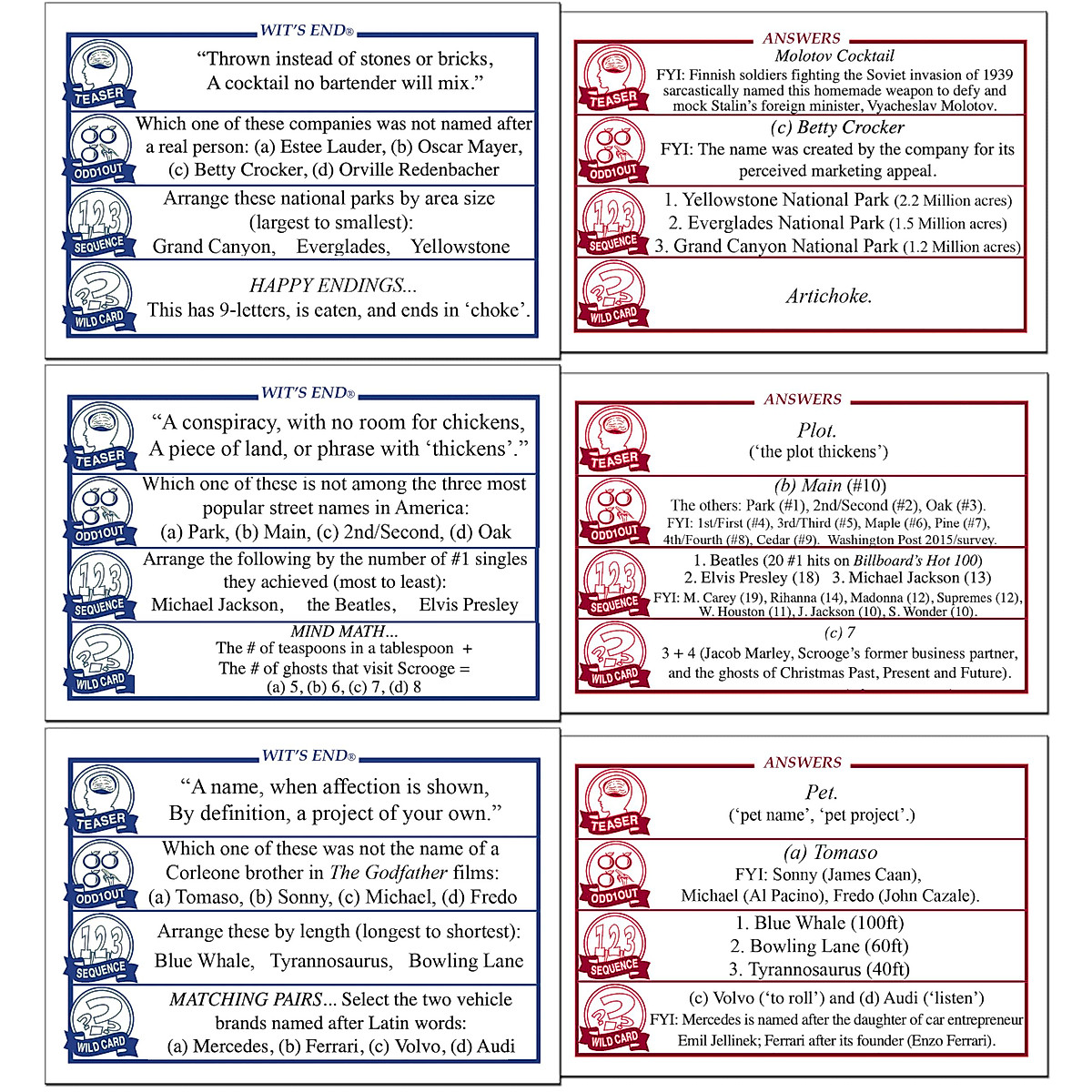 WIT'S END®

TEASER
"Thrown instead of stones or bricks, A cocktail no bartender will mix."

ODD1OUT
Which one of these companies was not named after a real person: (a) Estee Lauder, (b) Oscar Mayer, (c) Betty Crocker, (d) Orville Redenbacher

SEQUENCE
Arrange these national parks by area size (largest to smallest): Grand Canyon, Everglades, Yellowstone

WILD CARD
HAPPY ENDINGS... This has 9-letters, is eaten, and ends in 'choke'.

ANSWERS

TEASER
Molotov Cocktail
FYI: Finnish soldiers fighting the Soviet invasion of 1939 sarcastically named this homemade weapon to defy and mock Stalin's foreign minister, Vyacheslav Molotov.

ODD1OUT
(c) Betty Crocker
FYI: The name was created by the company for its perceived marketing appeal.

SEQUENCE
1. Yellowstone National Park (2.2 Million acres)
2. Everglades National Park (1.5 Million acres)
3. Grand Canyon National Park (1.2 Million acres)

WILD CARD
Artichoke.

WIT'S END®

TEASER
"A conspiracy, with no room for chickens, A piece of land, or phrase with 'thickens'."

ODD1OUT
Which one of these is not among the three most popular street names in America: (a) Park, (b) Main, (c) 2nd/Second, (d) Oak

SEQUENCE
Arrange the following by the number of #1 singles they achieved (most to least): Michael Jackson, the Beatles, Elvis Presley

WILD CARD
MIND MATH...
The # of teaspoons in a tablespoon +
The # of ghosts that visit Scrooge =
(a) 5, (b) 6, (c) 7, (d) 8

ANSWERS

TEASER
Plot.
('the plot thickens')

ODD1OUT
(b) Main (#10)
The others: Park (#1), 2nd/Second (#2), Oak (#3).
FYI: 1st/First (#4), 3rd/Third (#5), Maple (#6), Pine (#7), 4th/Fourth (#8), Cedar (#9). Washington Post 2015/survey.

SEQUENCE
1. Beatles (20 #1 hits on Billboard's Hot 100)
2. Elvis Presley (18) 3. Michael Jackson (13)
FYI: M. Carey (19), Rihanna (14), Madonna (12), Supremes (12), W. Houston (11), J. Jackson (10), S. Wonder (10).

WILD CARD
(c) 7
3 + 4 (Jacob Marley, Scrooge's former business partner, and the ghosts of Christmas Past, Present and Future).

WIT'S END®

TEASER
"A name, when affection is shown, By definition, a project of your own."

ODD1OUT
Which one of these was not the name of a Corleone brother in The Godfather films: (a) Tomaso, (b) Sonny, (c) Michael, (d) Fredo

SEQUENCE
Arrange these by length (longest to shortest): Blue Whale, Tyrannosaurus, Bowling Lane

WILD CARD
MATCHING PAIRS... Select the two vehicle brands named after Latin words: (a) Mercedes, (b) Ferrari, (c) Volvo, (d) Audi

ANSWERS

TEASER
Pet.
('pet name', 'pet project'.)

ODD1OUT
(a) Tomaso
FYI: Sonny (James Caan), Michael (Al Pacino), Fredo (John Cazale).

SEQUENCE
1. Blue Whale (100ft)
2. Bowling Lane (60ft)
3. Tyrannosaurus (40ft)

WILD CARD
(c) Volvo ('to roll') and (d) Audi ('listen')
FYI: Mercedes is named after the daughter of car entrepreneur Emil Jellinek; Ferrari after its founder (Enzo Ferrari).